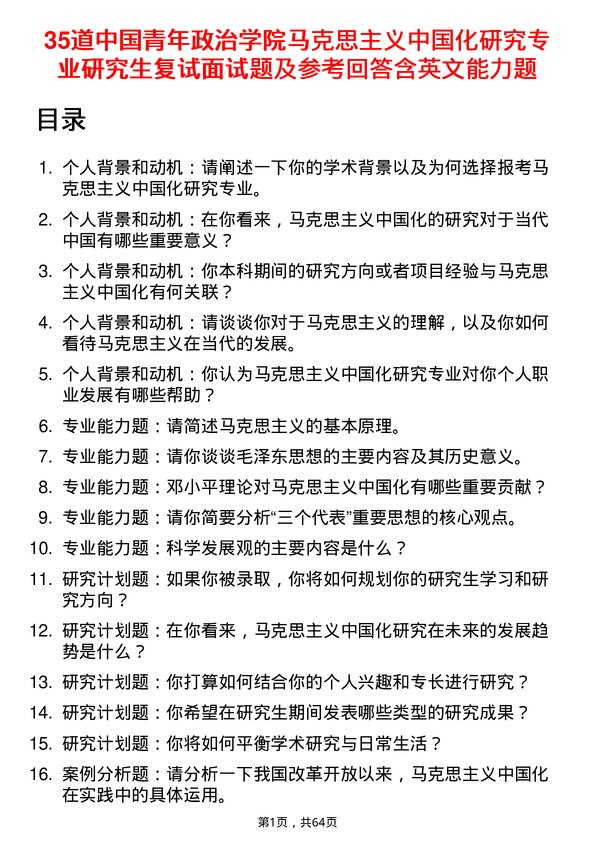 35道中国青年政治学院马克思主义中国化研究专业研究生复试面试题及参考回答含英文能力题

目录

1. 个人背景和动机：请阐述一下你的学术背景以及为何选择报考马克思主义中国化研究专业。
2. 个人背景和动机：在你看来，马克思主义中国化的研究对于当代中国有哪些重要意义？
3. 个人背景和动机：你本科期间的研究方向或者项目经验与马克思主义中国化有何关联？
4. 个人背景和动机：请谈谈你对于马克思主义的理解，以及你如何看待马克思主义在当代的发展。
5. 个人背景和动机：你认为马克思主义中国化研究专业对你个人职业发展有哪些帮助？
6. 专业能力题：请简述马克思主义的基本原理。
7. 专业能力题：请你谈谈毛泽东思想的主要内容及其历史意义。
8. 专业能力题：邓小平理论对马克思主义中国化有哪些重要贡献？
9. 专业能力题：请你简要分析“三个代表”重要思想的核心观点。
10. 专业能力题：科学发展观的主要内容是什么？
11. 研究计划题：如果你被录取，你将如何规划你的研究生学习和研究方向？
12. 研究计划题：在你看来，马克思主义中国化研究在未来的发展趋势是什么？
13. 研究计划题：你打算如何结合你的个人兴趣和专长进行研究？
14. 研究计划题：你希望在研究生期间发表哪些类型的研究成果？
15. 研究计划题：你将如何平衡学术研究与日常生活？
16. 案例分析题：请分析一下我国改革开放以来，马克思主义中国化在实践中的具体运用。

第1页，共64页